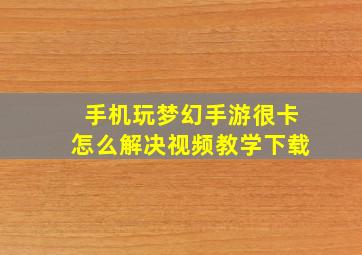 手机玩梦幻手游很卡
怎么解决视频教学下载